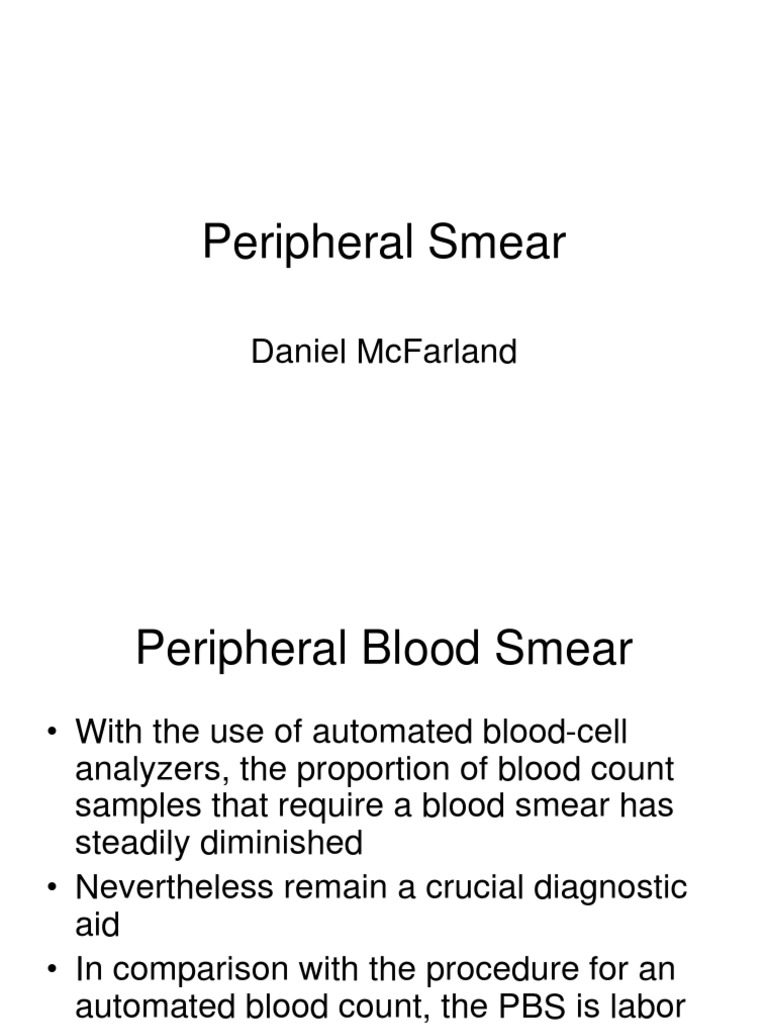 Peripheral Smear

Daniel McFarland

Peripheral Blood Smear

• With the use of automated blood-cell analyzers, the proportion of blood count samples that require a blood smear has steadily diminished

• Nevertheless remain a crucial diagnostic aid

• In comparison with the procedure for an automated blood count, the PBS is labor